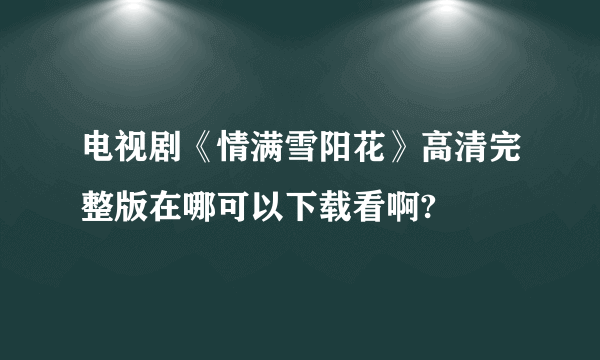 电视剧《情满雪阳花》高清完整版在哪可以下载看啊?